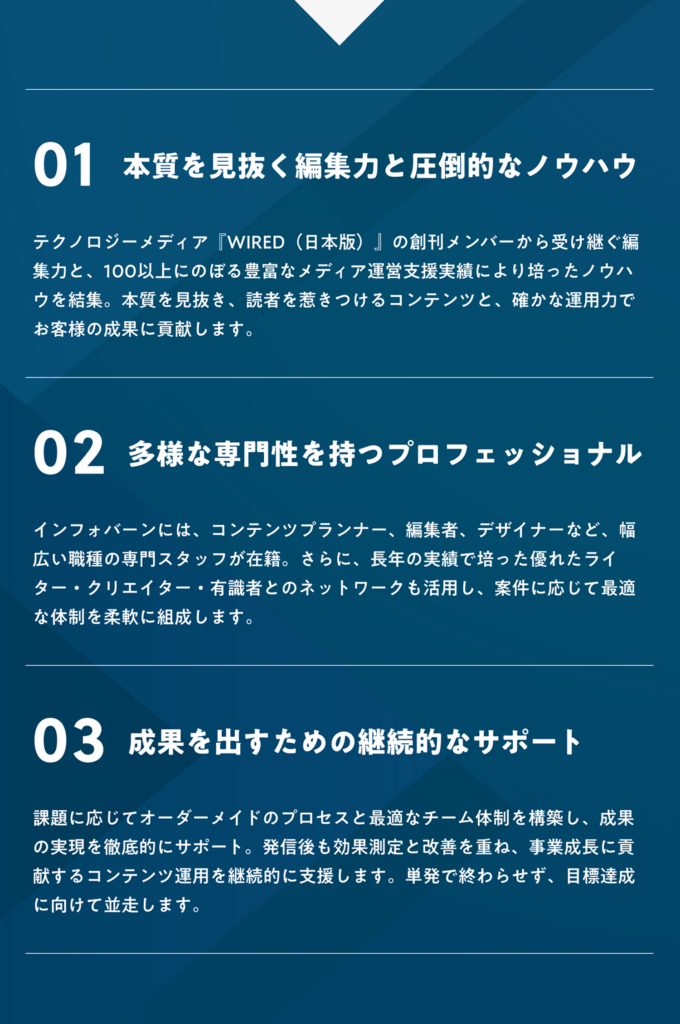 01 本質を見抜く編集力と圧倒的なノウハウ

テクノロジーメディア『WIRED（日本版）』の創刊メンバーから受け継ぐ編集力と、100以上にのぼる豊富なメディア運営支援実績により培ったノウハウを結集。本質を見抜き、読者を惹きつけるコンテンツと、確かな運用力でお客様の成果に貢献します。

02 多様な専門性を持つプロフェッショナル

インフォバーンには、コンテンツプランナー、編集者、デザイナーなど、幅広い職種の専門スタッフが在籍。さらに、長年の実績で培った優れたライター・クリエイター・有識者とのネットワークも活用し、案件に応じて最適な体制を柔軟に組成します。

03 成果を出すための継続的なサポート

課題に応じてオーダーメイドのプロセスと最適なチーム体制を構築し、成果の実現を徹底的にサポート。発信後も効果測定と改善を重ね、事業成長に貢献するコンテンツ運用を継続的に支援します。単発で終わらせず、目標達成に向けて並走します。